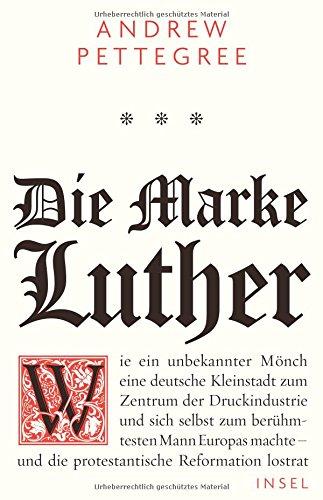 Urheberrechtlich geschütztes Material

ANDREW
PETTEGREE

* * *

Die Marke
Luther

Wie ein unbekannter Mönch eine deutsche Kleinstadt zum Zentrum der Druckindustrie und sich selbst zum berühmtesten Mann Europas machte – und die protestantische Reformation lostrat

Urheberrechtlich geschütztes Material

INSEL